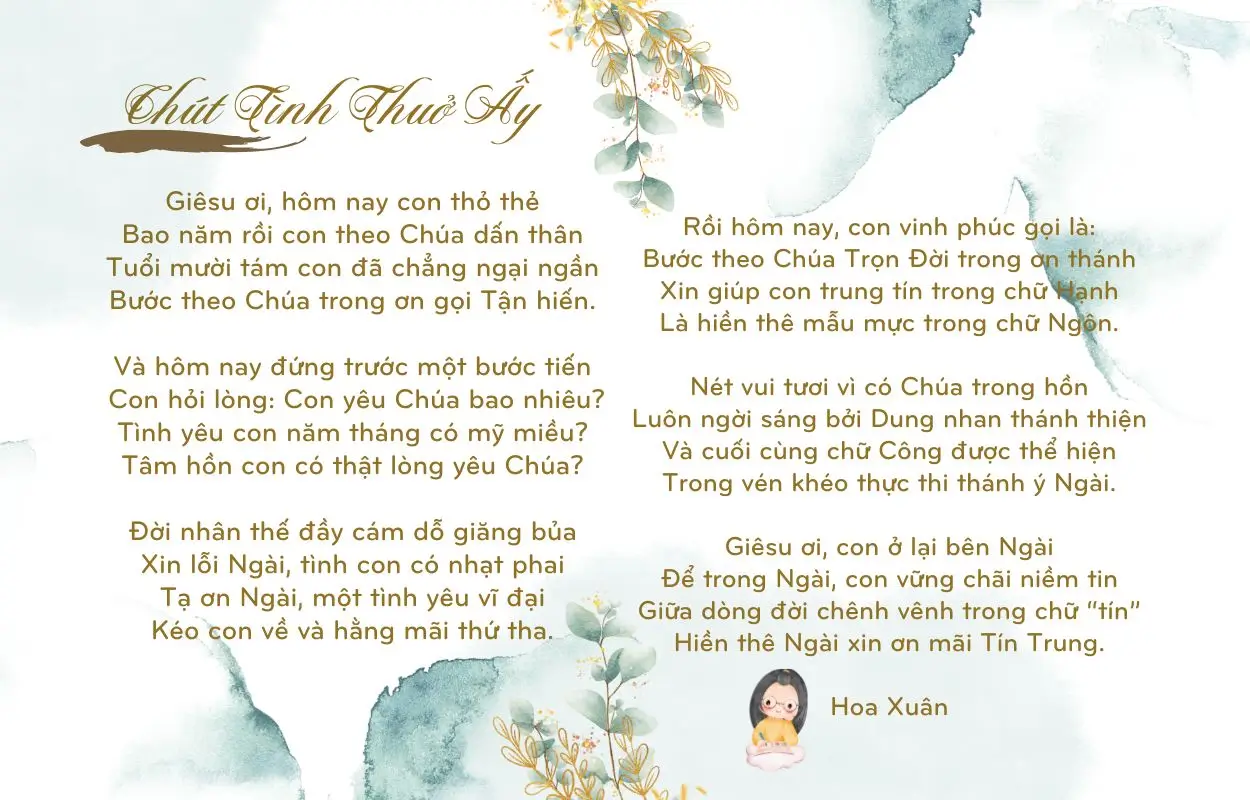 Chút Tình Thuở Ấy

Giêsu ơi, hôm nay con thỏ thẻ
Bao năm rồi con theo Chúa dấn thân
Tuổi mười tám con đã chẳng ngại ngần
Bước theo Chúa trong ơn gọi Tận hiến.

Và hôm nay đứng trước một bước tiến
Con hỏi lòng: Con yêu Chúa bao nhiêu?
Tình yêu con năm tháng có mỹ miều?
Tâm hồn con có thật lòng yêu Chúa?

Đời nhân thế đầy cám dỗ giăng bủa
Xin lỗi Ngài, tình con có nhạt phai
Tạ ơn Ngài, một tình yêu vĩ đại
Kéo con về và hằng mãi thứ tha.

Rồi hôm nay, con vinh phúc gọi là:
Bước theo Chúa Trọn Đời trong ơn thánh
Xin giúp con trung tín trong chữ Hạnh
Là hiền thê mẫu mực trong chữ Ngôn.

Nét vui tươi vì có Chúa trong hồn
Luôn ngời sáng bởi Dung nhan thánh thiện
Và cuối cùng chữ Công được thể hiện
Trong vén khéo thực thi thánh ý Ngài.

Giêsu ơi, con ở lại bên Ngài
Để trong Ngài, con vững chãi niềm tin
Giữa dòng đời chênh vênh trong chữ "tín"
Hiền thê Ngài xin ơn mãi Tín Trung.

Hoa Xuân